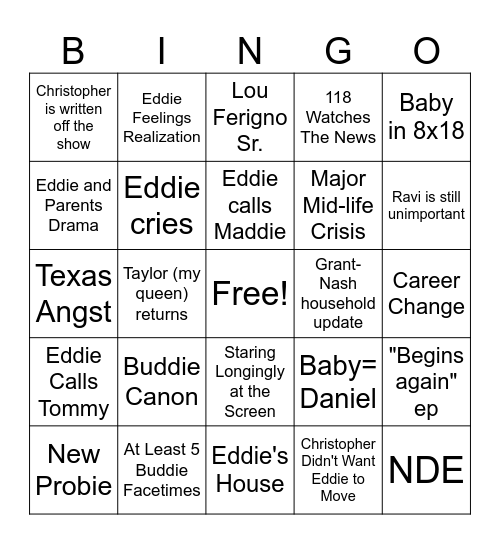 | B | I | N | G | O |
|---|---|---|---|---|
| Christopher is written off the show | Eddie Feelings Realization | Lou Ferigno Sr. | 118 Watches The News | Baby in 8x18 |
| Eddie and Parents Drama | Eddie cries | Eddie calls Maddie | Major Mid-life Crisis | Ravi is still unimportant |
| Texas Angst | Taylor (my queen) returns | Free! | Grant-Nash household update | Career Change |
| Eddie Calls Tommy | Buddie Canon | Staring Longingly at the Screen | Baby= Daniel | "Begins again" ep |
| New Probie | At Least 5 Buddie Facetimes | Eddie's House | Christopher Didn't Want Eddie to Move | NDE |